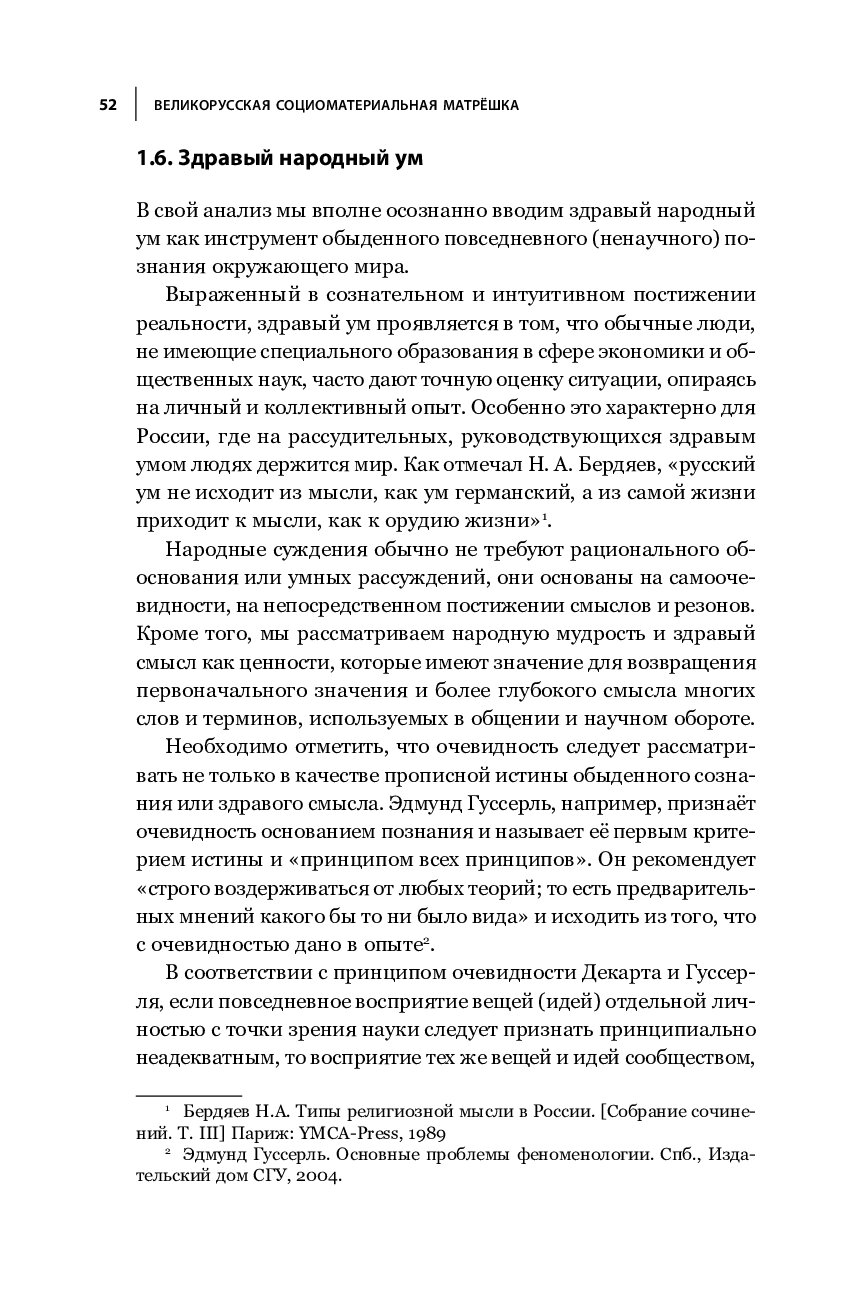 52 ВЕЛИКОРУССКАЯ СОЦИОМАТЕРИАЛЬНАЯ МАТРЁШКА

1.6. Здравый народный ум

В свой анализ мы вполне осознанно вводим здравый народный ум как инструмент обыденного повседневного (ненаучного) познания окружающего мира.

Выраженный в сознательном и интуитивном постижении реальности, здравый ум проявляется в том, что обычные люди, не имеющие специального образования в сфере экономики и общественных наук, часто дают точную оценку ситуации, опираясь на личный и коллективный опыт. Особенно это характерно для России, где на рассудительных, руководствующихся здравым умом людях держится мир. Как отмечал Н. А. Бердяев, «русский ум не исходит из мысли, как ум германский, а из самой жизни приходит к мысли, как к орудию жизни»$^1$.

Народные суждения обычно не требуют рационального обоснования или умных рассуждений, они основаны на самоочевидности, на непосредственном постижении смыслов и резонов. Кроме того, мы рассматриваем народную мудрость и здравый смысл как ценности, которые имеют значение для возвращения первоначального значения и более глубокого смысла многих слов и терминов, используемых в общении и научном обороте.

Необходимо отметить, что очевидность следует рассматривать не только в качестве прописной истины обыденного сознания или здравого смысла. Эдмунд Гуссерль, например, признаёт очевидность основанием познания и называет её первым критерием истины и «принципом всех принципов». Он рекомендует «строго воздерживаться от любых теорий; то есть предварительных мнений какого бы то ни было вида» и исходить из того, что с очевидностью дано в опыте$^2$.

В соответствии с принципом очевидности Декарта и Гуссерля, если повседневное восприятие вещей (идей) отдельной личностью с точки зрения науки следует признать принципиально неадекватным, то восприятие тех же вещей и идей сообществом,

$^1$ Бердяев Н.А. Типы религиозной мысли в России. [Собрание сочинений. Т. III] Париж: YMCA-Press, 1989

$^2$ Эдмунд Гуссерль. Основные проблемы феноменологии. Спб., Издательский дом СГУ, 2004.